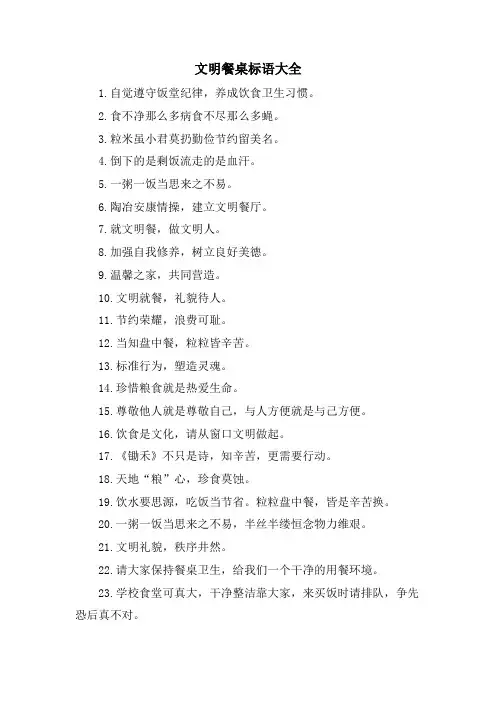 文明餐桌标语大全

1.自觉遵守饭堂纪律，养成饮食卫生习惯。

2.食不净那么多病食不尽那么多蝇。

3.粒米虽小君莫扔勤俭节约留美名。

4.倒下的是剩饭流走的是血汗。

5.一粥一饭当思来之不易。

6.陶冶安康情操，建立文明餐厅。

7.就文明餐，做文明人。

8.加强自我修养，树立良好美德。

9.温馨之家，共同营造。

10.文明就餐，礼貌待人。

11.节约荣耀，浪费可耻。

12.当知盘中餐，粒粒皆辛苦。

13.标准行为，塑造灵魂。

14.珍惜粮食就是热爱生命。

15.尊敬他人就是尊敬自己，与人方便就是与己方便。

16.饮食是文化，请从窗口文明做起。

17.《锄禾》不只是诗，知辛苦，更需要行动。

18.天地“粮”心，珍食莫蚀。

19.饮水要思源，吃饭当节省。粒粒盘中餐，皆是辛苦换。

20.一粥一饭当思来之不易，半丝半缕恒念物力维艰。

21.文明礼貌，秩序井然。

22.请大家保持餐桌卫生，给我们一个干净的用餐环境。

23.学校食堂可真大，干净整洁靠大家，来买饭时请排队，争先恐后真不对。